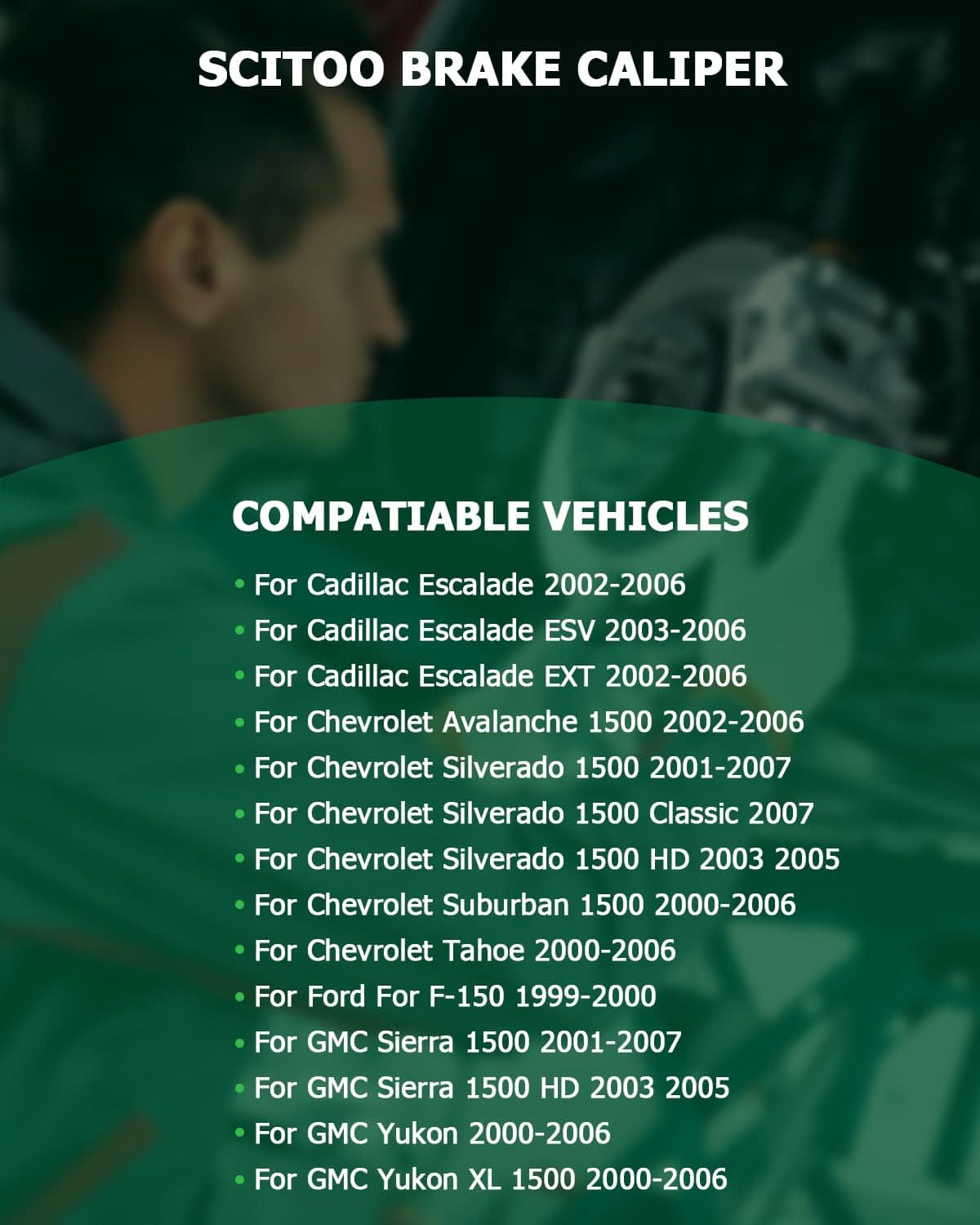 SCITOO BRAKE CALIPER

COMPATIABLE VEHICLES

• For Cadillac Escalade 2002-2006
• For Cadillac Escalade ESV 2003-2006
• For Cadillac Escalade EXT 2002-2006
• For Chevrolet Avalanche 1500 2002-2006
• For Chevrolet Silverado 1500 2001-2007
• For Chevrolet Silverado 1500 Classic 2007
• For Chevrolet Silverado 1500 HD 2003 2005
• For Chevrolet Suburban 1500 2000-2006
• For Chevrolet Tahoe 2000-2006
• For Ford For F-150 1999-2000
• For GMC Sierra 1500 2001-2007
• For GMC Sierra 1500 HD 2003 2005
• For GMC Yukon 2000-2006
• For GMC Yukon XL 1500 2000-2006